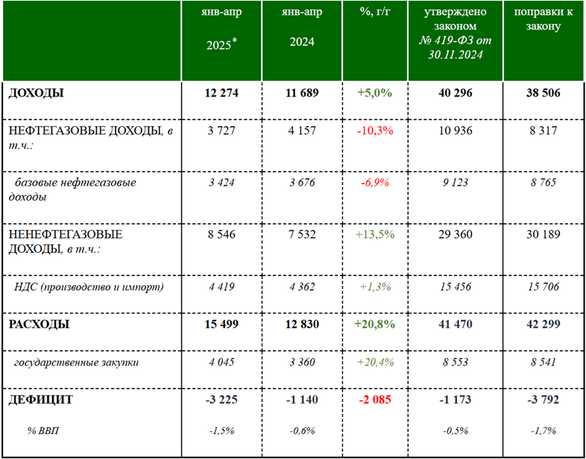 | | янв-апр 2025* | янв-апр 2024 | %, г/г | утверждено законом № 419-ФЗ от 30.11.2024 | поправки к закону |
|---|---|---|---|---|---|
| ДОХОДЫ | 12 274 | 11 689 | +5,0% | 40 296 | 38 506 |
| НЕФТЕГАЗОВЫЕ ДОХОДЫ, в т.ч.: | 3 727 | 4 157 | -10,3% | 10 936 | 8 317 |
| базовые нефтегазовые доходы | 3 424 | 3 676 | -6,9% | 9 123 | 8 765 |
| НЕНЕФТЕГАЗОВЫЕ ДОХОДЫ, в т.ч.: | 8 546 | 7 532 | +13,5% | 29 360 | 30 189 |
| НДС (производство и импорт) | 4 419 | 4 362 | +1,3% | 15 456 | 15 706 |
| РАСХОДЫ | 15 499 | 12 830 | +20,8% | 41 470 | 42 299 |
| государственные закупки | 4 045 | 3 360 | +20,4% | 8 553 | 8 541 |
| ДЕФИЦИТ | -3 225 | -1 140 | -2 085 | -1 173 | -3 792 |
| % ВВП | -1,5% | -0,6% | | -0,5% | -1,7% |